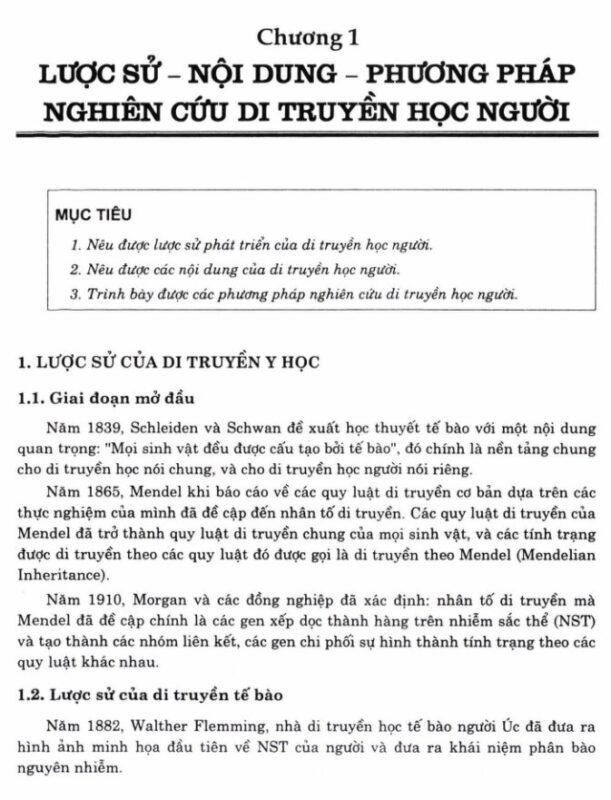 Chương 1

LƯỢC SỬ – NỘI DUNG – PHƯƠNG PHÁP NGHIÊN CỨU DI TRUYỀN HỌC NGƯỜI

MỤC TIÊU

1. Nêu được lược sử phát triển của di truyền học người.
2. Nêu được các nội dung của di truyền học người.
3. Trình bày được các phương pháp nghiên cứu di truyền học người.

1. LƯỢC SỬ CỦA DI TRUYỀN Y HỌC

1.1. Giai đoạn mở đầu

Năm 1839, Schleiden và Schwan đề xuất học thuyết tế bào với một nội dung quan trọng: "Mọi sinh vật đều được cấu tạo bởi tế bào", đó chính là nền tảng chung cho di truyền học nói chung, và cho di truyền học người nói riêng.

Năm 1865, Mendel khi báo cáo về các quy luật di truyền cơ bản dựa trên các thực nghiệm của mình đã đề cập đến nhân tố di truyền. Các quy luật di truyền của Mendel đã trở thành quy luật di truyền chung của mọi sinh vật, và các tính trạng được di truyền theo các quy luật đó được gọi là di truyền theo Mendel (Mendelian Inheritance).

Năm 1910, Morgan và các đồng nghiệp đã xác định: nhân tố di truyền mà Mendel đã đề cập chính là các gen xếp dọc thành hàng trên nhiễm sắc thể (NST) và tạo thành các nhóm liên kết, các gen chi phối sự hình thành tính trạng theo các quy luật khác nhau.

1.2. Lược sử của di truyền tế bào

Năm 1882, Walther Flemming, nhà di truyền học tế bào người Úc đã đưa ra hình ảnh minh họa đầu tiên về NST của người và đưa ra khái niệm phân bào nguyên nhiễm.